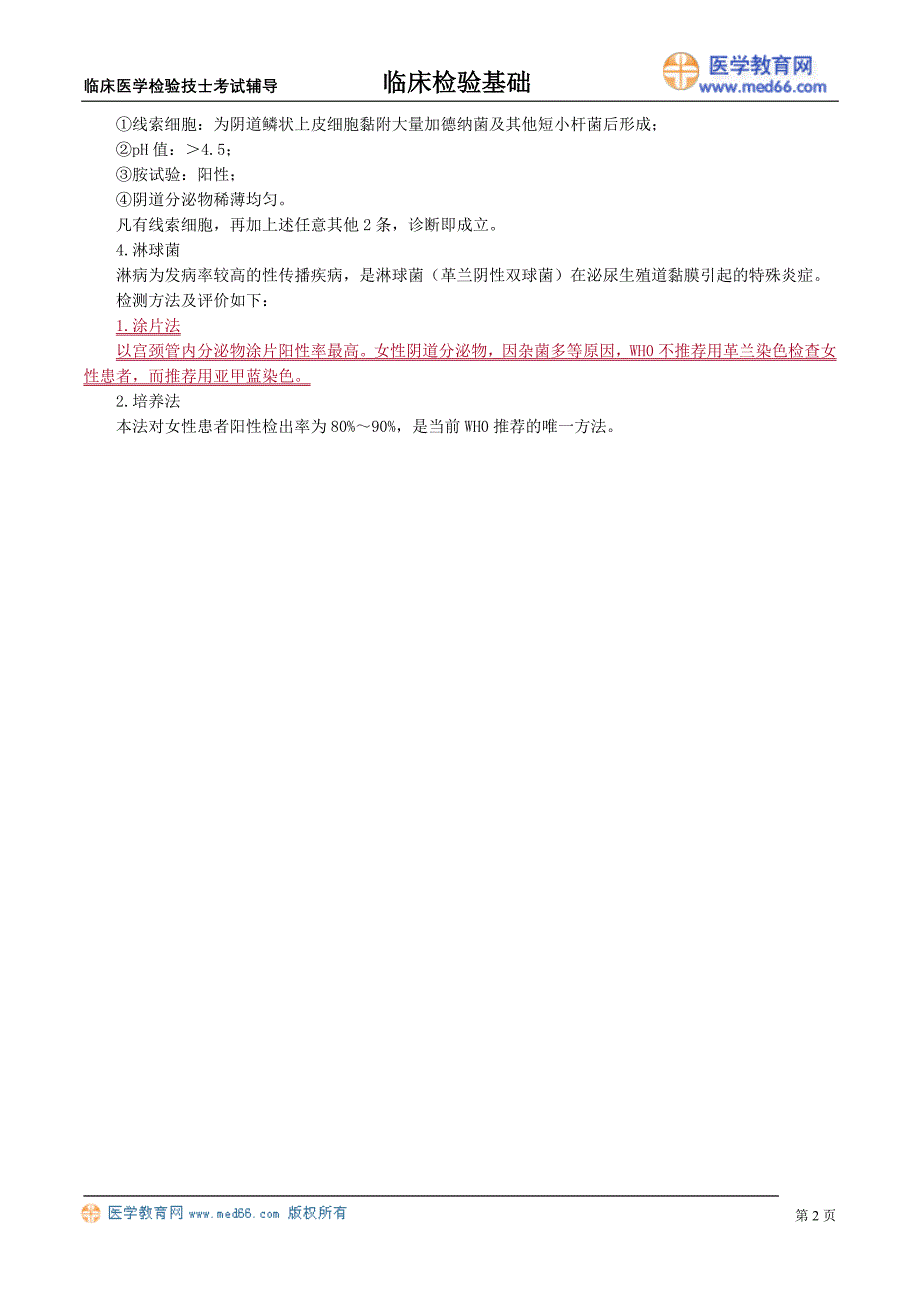 临床医学检验技士考试辅导　　临床检验基础　　医学教育网 www.med66.com

①线索细胞：为阴道鳞状上皮细胞黏附大量加德纳菌及其他短小杆菌后形成；
②pH 值：>4.5；
③胺试验：阳性；
④阴道分泌物稀薄均匀。
凡有线索细胞，再加上述任意其他 2 条，诊断即成立。
4.淋球菌
淋病为发病率较高的性传播疾病，是淋球菌（革兰阴性双球菌）在泌尿生殖道黏膜引起的特殊炎症。
检测方法及评价如下：
1.涂片法
以宫颈管内分泌物涂片阳性率最高。女性阴道分泌物，因杂菌多等原因，WHO 不推荐用革兰染色检查女性患者，而推荐用亚甲蓝染色。
2.培养法
本法对女性患者阳性检出率为 80%～90%，是当前 WHO 推荐的唯一方法。

医学教育网 www.med66.com 版权所有　　第 2 页